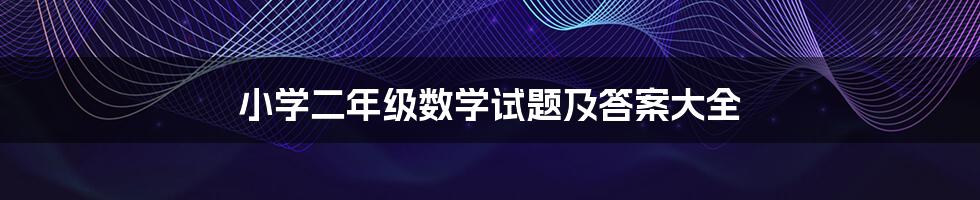 小学二年级数学试题及答案大全